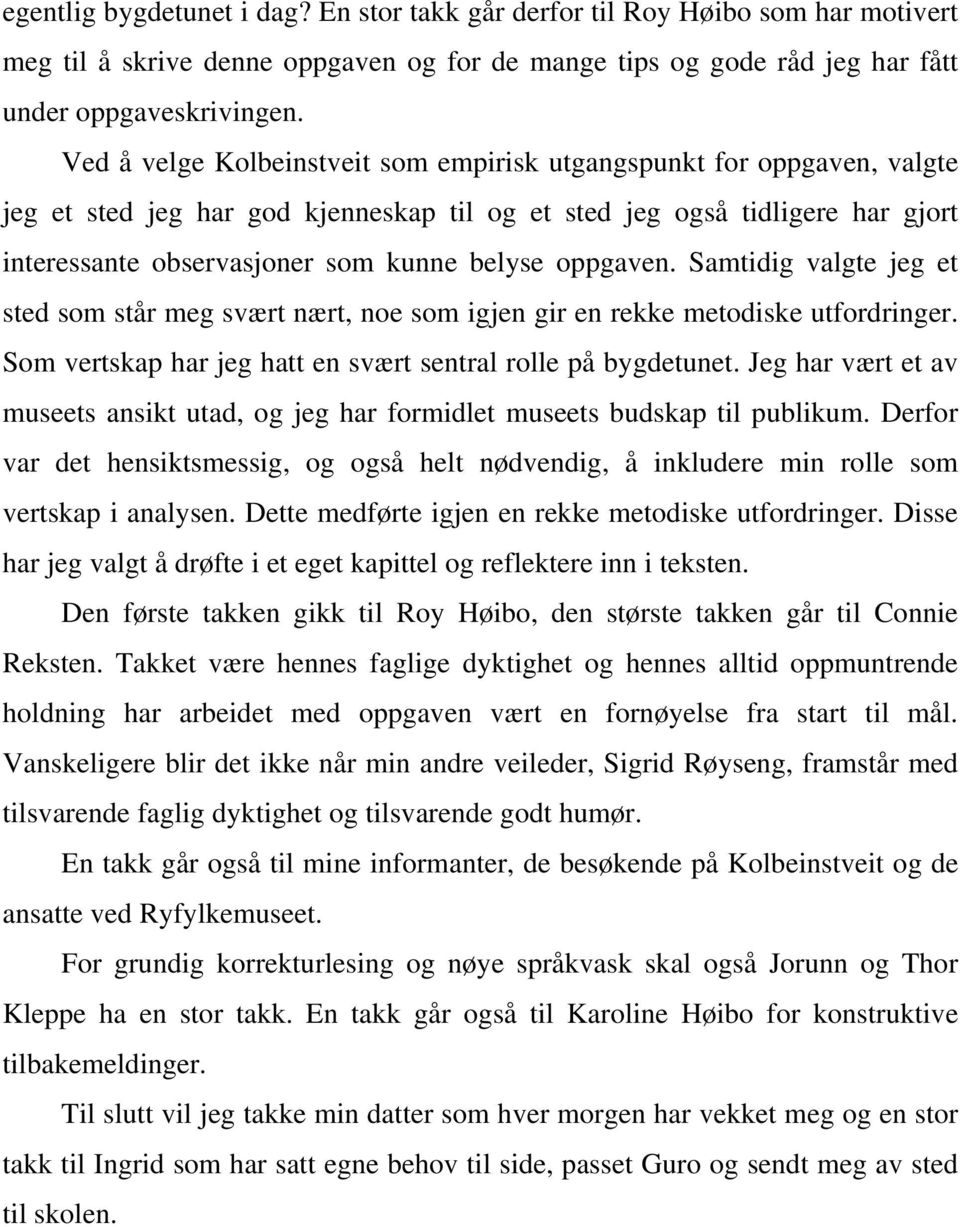 egentlig bygdetunet i dag? En stor takk går derfor til Roy Høibo som har motivert meg til å skrive denne oppgaven og for de mange tips og gode råd jeg har fått under oppgaveskrivingen.

Ved å velge Kolbeinstveit som empirisk utgangspunkt for oppgaven, valgte jeg et sted jeg har god kjenneskap til og et sted jeg også tidligere har gjort interessante observasjoner som kunne belyse oppgaven. Samtidig valgte jeg et sted som står meg svært nært, noe som igjen gir en rekke metodiske utfordringer. Som vertskap har jeg hatt en svært sentral rolle på bygdetunet. Jeg har vært et av museets ansikt utad, og jeg har formidlet museets budskap til publikum. Derfor var det hensiktsmessig, og også helt nødvendig, å inkludere min rolle som vertskap i analysen. Dette medførte igjen en rekke metodiske utfordringer. Disse har jeg valgt å drøfte i et eget kapittel og reflektere inn i teksten.

Den første takken gikk til Roy Høibo, den største takken går til Connie Reksten. Takket være hennes faglige dyktighet og hennes alltid oppmuntrende holdning har arbeidet med oppgaven vært en fornøyelse fra start til mål. Vanskeligere blir det ikke når min andre veileder, Sigrid Røyseng, framstår med tilsvarende faglig dyktighet og tilsvarende godt humør.

En takk går også til mine informanter, de besøkende på Kolbeinstveit og de ansatte ved Ryfylkemuseet.

For grundig korrekturlesing og nøye språkvask skal også Jorunn og Thor Kleppe ha en stor takk. En takk går også til Karoline Høibo for konstruktive tilbakemeldinger.

Til slutt vil jeg takke min datter som hver morgen har vekket meg og en stor takk til Ingrid som har satt egne behov til side, passet Guro og sendt meg av sted til skolen.